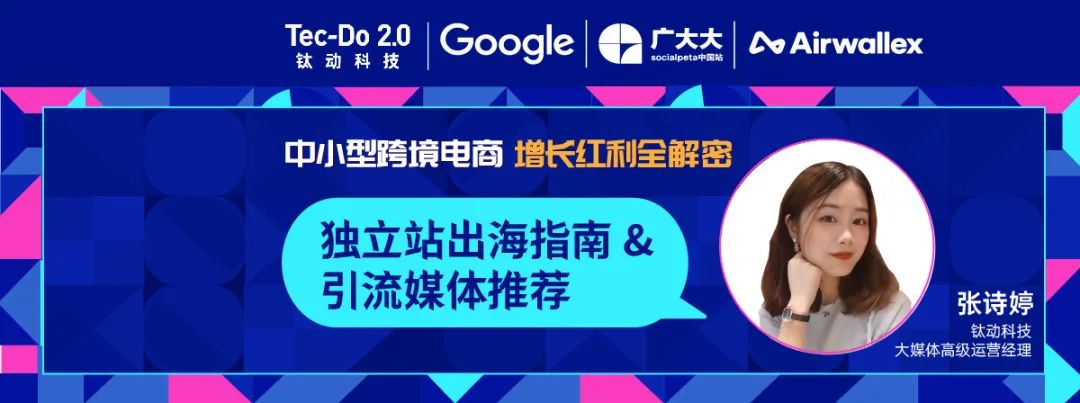 Tec-Do 2.0
钛动科技

Google

广大大
socialpeta中国站

Airwallex

中小型跨境电商 增长红利全解密

独立站出海指南 &
引流媒体推荐

张诗婷
钛动科技
大媒体高级运营经理